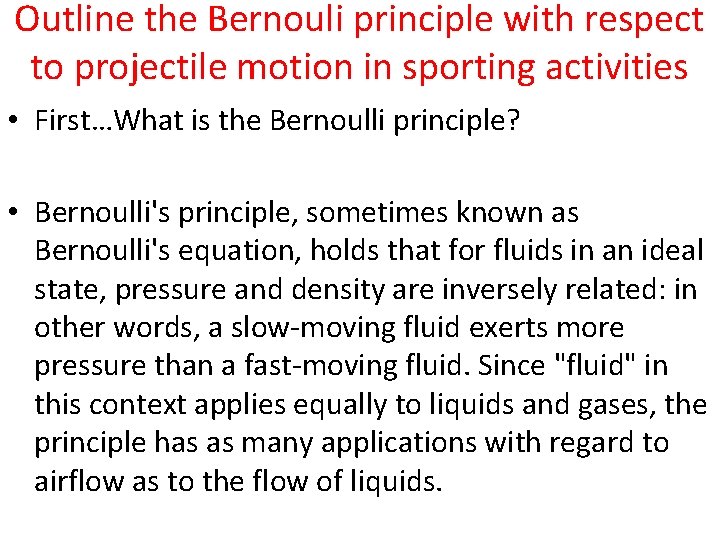 Outline the Bernouli principle with respect to projectile motion in sporting activities

• First…What is the Bernoulli principle?

• Bernoulli's principle, sometimes known as Bernoulli's equation, holds that for fluids in an ideal state, pressure and density are inversely related: in other words, a slow-moving fluid exerts more pressure than a fast-moving fluid. Since "fluid" in this context applies equally to liquids and gases, the principle has as many applications with regard to airflow as to the flow of liquids.